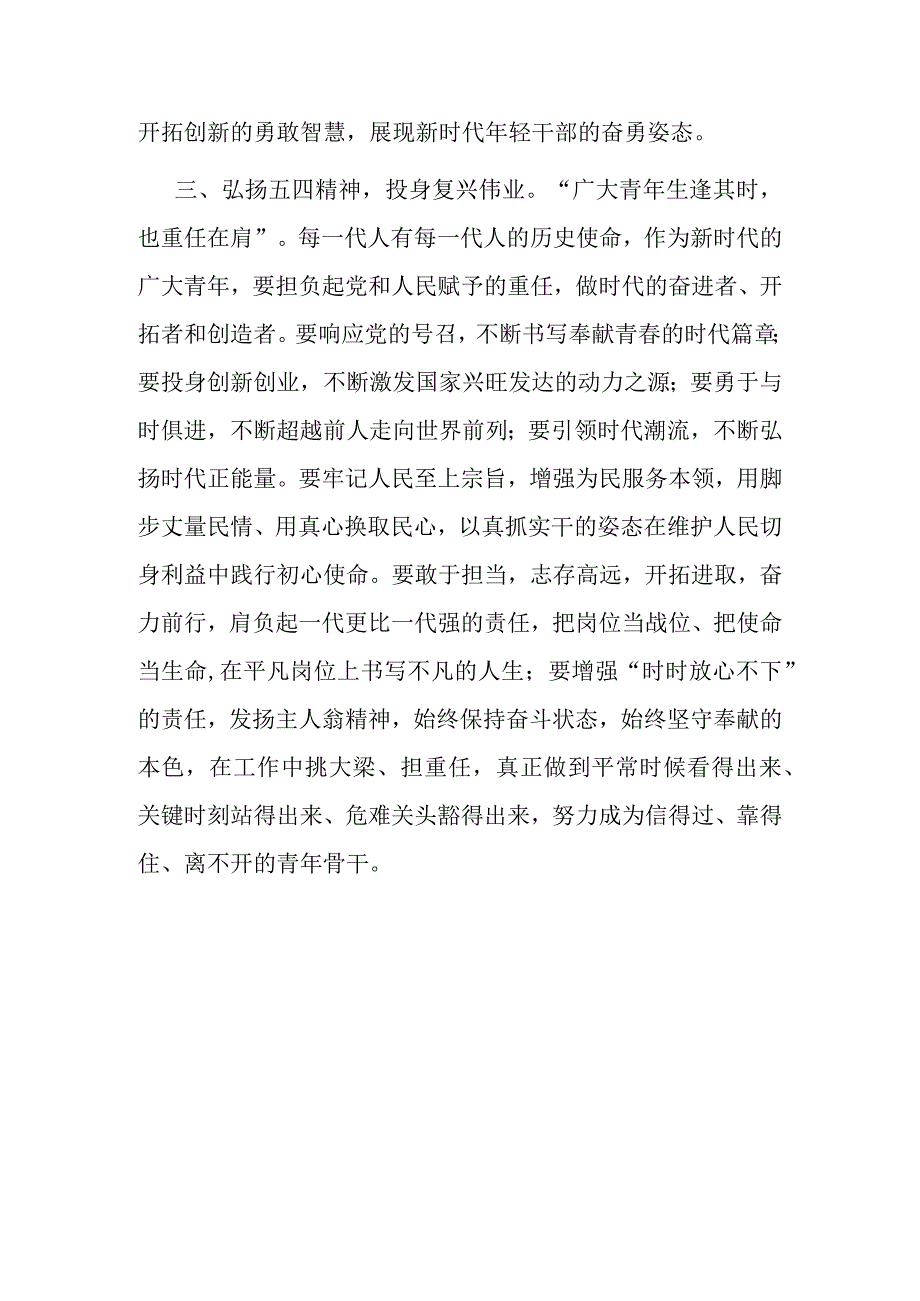 开拓创新的勇敢智慧，展现新时代年轻干部的奋勇姿态。

三、弘扬五四精神，投身复兴伟业。“广大青年生逢其时，也重任在肩”。每一代人有每一代人的历史使命，作为新时代的广大青年，要担负起党和人民赋予的重任，做时代的奋进者、开拓者和创造者。要响应党的号召，不断书写奉献青春的时代篇章；要投身创新创业，不断激发国家兴旺发达的动力之源；要勇于与时俱进，不断超越前人走向世界前列；要引领时代潮流，不断弘扬时代正能量。要牢记人民至上宗旨，增强为民服务本领，用脚步丈量民情、用真心换取民心，以真抓实干的姿态在维护人民切身利益中践行初心使命。要敢于担当，志存高远，开拓进取，奋力前行，肩负起一代更比一代强的责任，把岗位当战位、把使命当生命，在平凡岗位上书写不凡的人生；要增强“时时放心不下”的责任，发扬主人翁精神，始终保持奋斗状态，始终坚守奉献的本色，在工作中挑大梁、担重任，真正做到平常时候看得出来、关键时刻站得出来、危难关头豁得出来，努力成为信得过、靠得住、离不开的青年骨干。